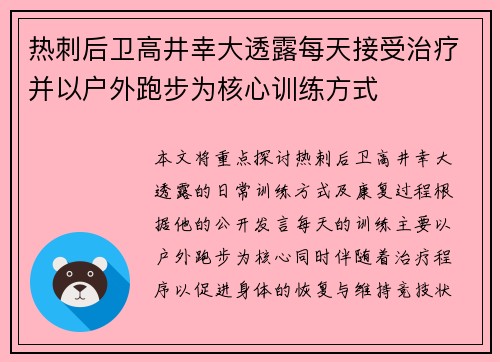 热刺后卫高井幸大透露每天接受治疗并以户外跑步为核心训练方式

本文将重点探讨热刺后卫高井幸大透露的日常训练方式及康复过程根据他的公开发言每天的训练主要以户外跑步为核心同时伴随着治疗程序以促进身体的恢复与维持竞技状